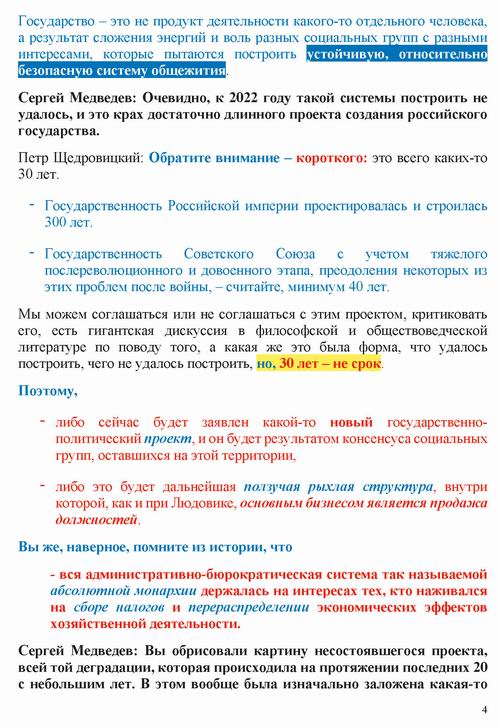 Государство – это не продукт деятельности какого-то отдельного человека, а результат сложения энергий и воль разных социальных групп с разными интересами, которые пытаются построить устойчивую, относительно безопасную систему общежития.

Сергей Медведев: Очевидно, к 2022 году такой системы построить не удалось, и это крах достаточно длинного проекта создания российского государства.

Петр Щедровицкий: Обратите внимание – короткого: это всего каких-то 30 лет.

- Государственность Российской империи проектировалась и строилась 300 лет.

- Государственность Советского Союза с учетом тяжелого послереволюционного и довоенного этапа, преодоления некоторых из этих проблем после войны, – считайте, минимум 40 лет.

Мы можем соглашаться или не соглашаться с этим проектом, критиковать его, есть гигантская дискуссия в философской и обществоведческой литературе по поводу того, а какая же это была форма, что удалось построить, чего не удалось построить, но, 30 лет – не срок.

Поэтому,

- либо сейчас будет заявлен какой-то новый государственно-политический проект, и он будет результатом консенсуса социальных групп, оставшихся на этой территории,

- либо это будет дальнейшая ползучая рыхлая структура, внутри которой, как и при Людовике, основным бизнесом является продажа должностей.

Вы же, наверное, помните из истории, что

- вся административно-бюрократическая система так называемой абсолютной монархии держалась на интересах тех, кто наживался на сборе налогов и перераспределении экономических эффектов хозяйственной деятельности.

Сергей Медведев: Вы обрисовали картину несостоявшегося проекта, всей той деградации, которая происходила на протяжении последних 20 с небольшим лет. В этом вообще была изначально заложена какая-то

4